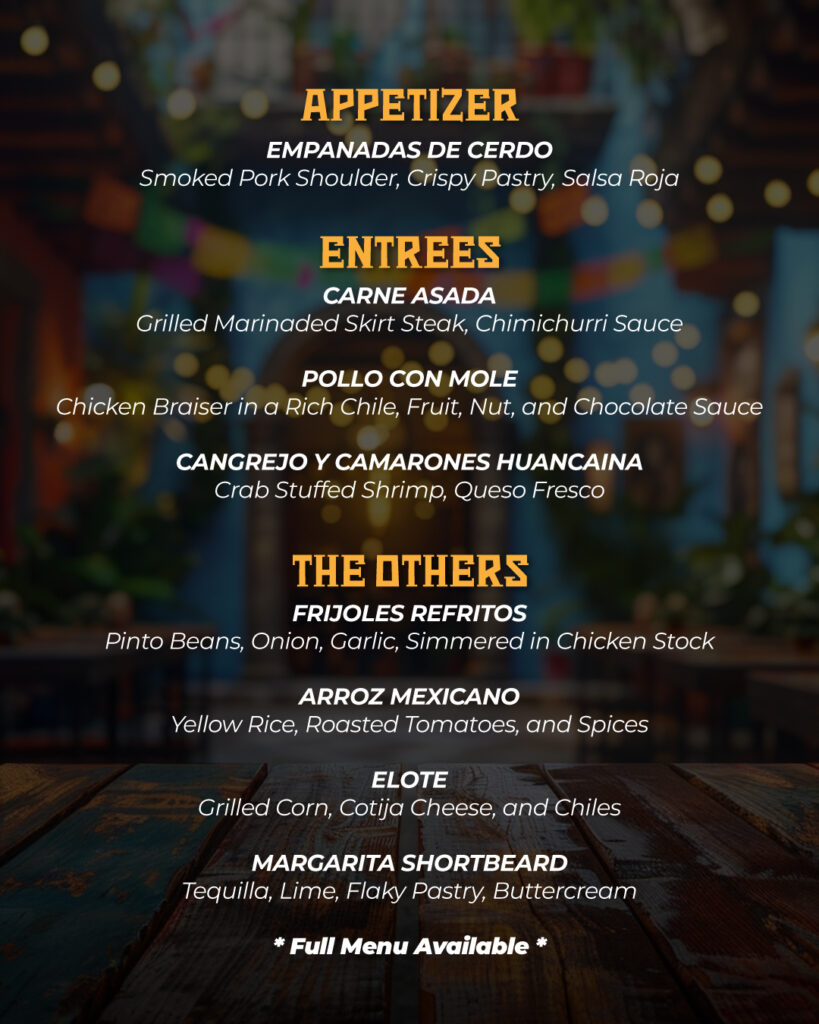 APPETIZER

EMPANADAS DE CERDO
Smoked Pork Shoulder, Crispy Pastry, Salsa Roja

ENTREES

CARNE ASADA
Grilled Marinaded Skirt Steak, Chimichurri Sauce

POLLO CON MOLE
Chicken Braiser in a Rich Chile, Fruit, Nut, and Chocolate Sauce

CANGREJO Y CAMARONES HUANCAINA
Crab Stuffed Shrimp, Queso Fresco

THE OTHERS

FRIJOLES REFRITOS
Pinto Beans, Onion, Garlic, Simmered in Chicken Stock

ARROZ MEXICANO
Yellow Rice, Roasted Tomatoes, and Spices

ELOTE
Grilled Corn, Cotija Cheese, and Chiles

MARGARITA SHORTBEARD
Tequilla, Lime, Flaky Pastry, Buttercream

* Full Menu Available *